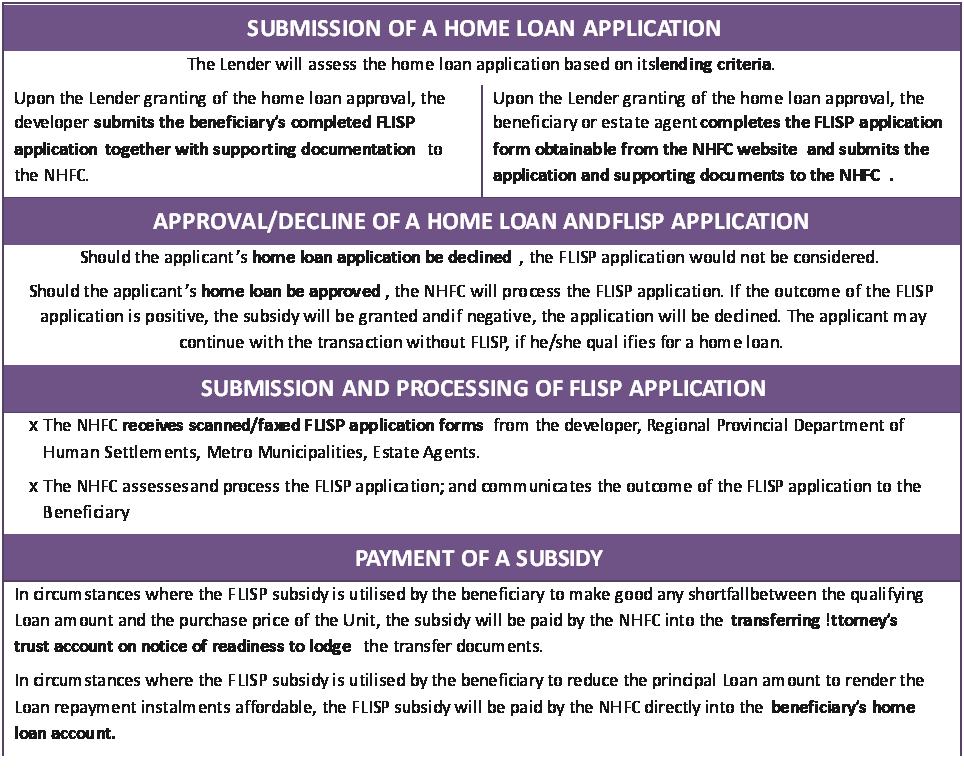 SUBMISSION OF A HOME LOAN APPLICATION

The Lender will assess the home loan application based on itslending criteria.

Upon the Lender granting of the home loan approval, the developer submits the beneficiary's completed FLISP application together with supporting documentation to the NHFC.

Upon the Lender granting of the home loan approval, the beneficiary or estate agent completes the FLISP application form obtainable from the NHFC website and submits the application and supporting documents to the NHFC .

APPROVAL/DECLINE OF A HOME LOAN ANDFLISP APPLICATION

Should the applicant's home loan application be declined , the FLISP application would not be considered.

Should the applicant's home loan be approved , the NHFC will process the FLISP application. If the outcome of the FLISP application is positive, the subsidy will be granted andif negative, the application will be declined. The applicant may continue with the transaction without FLISP, if he/she qual ifies for a home loan.

SUBMISSION AND PROCESSING OF FLISP APPLICATION

x The NHFC receives scanned/faxed FLISP application forms from the developer, Regional Provincial Department of Human Settlements, Metro Municipalities, Estate Agents.

x The NHFC assessesand process the FLISP application; and communicates the outcome of the FLISP application to the Beneficiary

PAYMENT OF A SUBSIDY

In circumstances where the FLISP subsidy is utilised by the beneficiary to make good any shortfallbetween the qualifying Loan amount and the purchase price of the Unit, the subsidy will be paid by the NHFC into the transferring !ttorney's trust account on notice of readiness to lodge the transfer documents.

In circumstances where the FLISP subsidy is utilised by the beneficiary to reduce the principal Loan amount to render the Loan repayment instalments affordable, the FLISP subsidy will be paid by the NHFC directly into the beneficiary's home loan account.